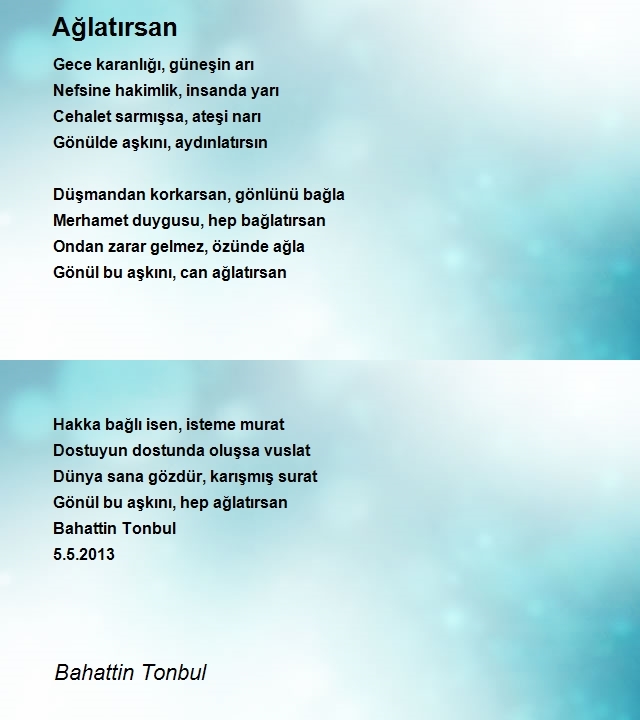 Ağlatırsan

Gece karanlığı, güneşin arı
Nefsine hakimlik, insanda yarı
Cehalet sarmışsa, ateşi narı
Gönülde aşkını, aydınlatırsın

Düşmandan korkarsan, gönlünü bağla
Merhamet duygusu, hep bağlatırsan
Ondan zarar gelmez, özünde ağla
Gönül bu aşkını, can ağlatırsan

Hakka bağlı isen, isteme murat
Dostuyun dostunda oluşsa vuslat
Dünya sana gözdür, karışmış surat
Gönül bu aşkını, hep ağlatırsan
Bahattin Tonbul
5.5.2013

Bahattin Tonbul